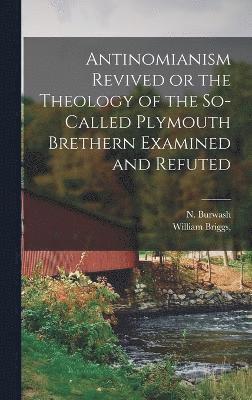 Antinomianism Revived or the Theology of the So-Called Plymouth Brethern Examined and Refuted

N. Burwash
William Briggs.